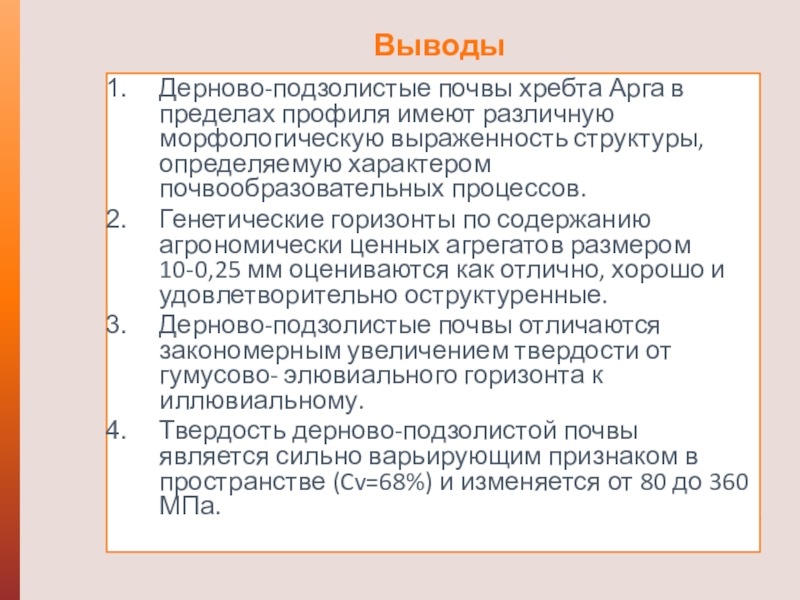 Выводы

1. Дерново-подзолистые почвы хребта Арга в пределах профиля имеют различную морфологическую выраженность структуры, определяемую характером почвообразовательных процессов.
2. Генетические горизонты по содержанию агрономически ценных агрегатов размером 10-0,25 мм оцениваются как отлично, хорошо и удовлетворительно оструктуренные.
3. Дерново-подзолистые почвы отличаются закономерным увеличением твердости от гумусово- элювиального горизонта к иллювиальному.
4. Твердость дерново-подзолистой почвы является сильно варьирующим признаком в пространстве (Cv=68%) и изменяется от 80 до 360 МПа.